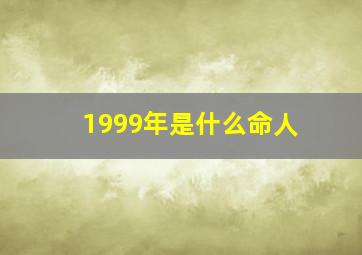 1999年是什么命人